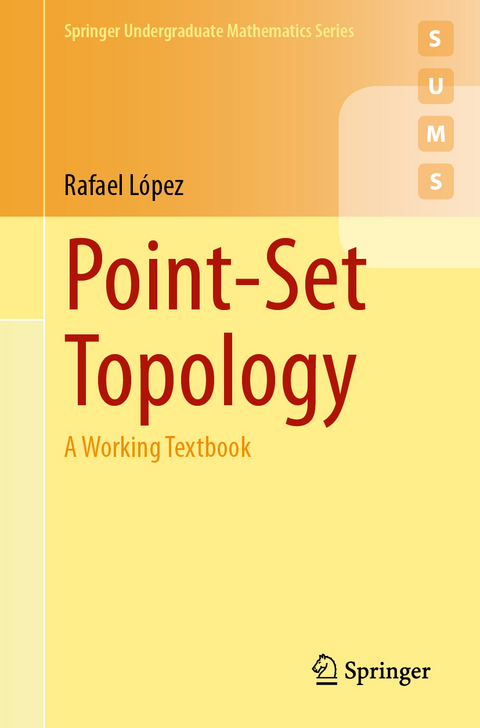 Springer Undergraduate Mathematics Series

S
U
M
S

Rafael López

Point-Set Topology

A Working Textbook

Springer